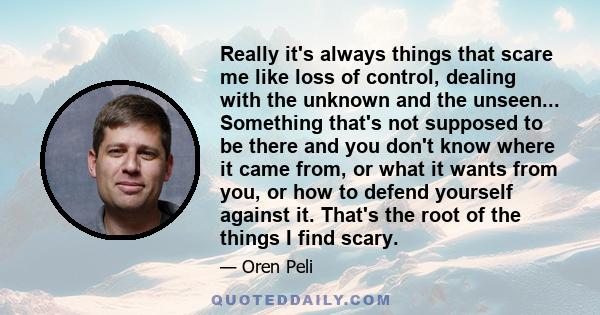 Really it's always things that scare me like loss of control, dealing with the unknown and the unseen... Something that's not supposed to be there and you don't know where it came from, or what it wants from you, or how to defend yourself against it. That's the root of the things I find scary.

— Oren Peli

QUOTEDDAILY.COM